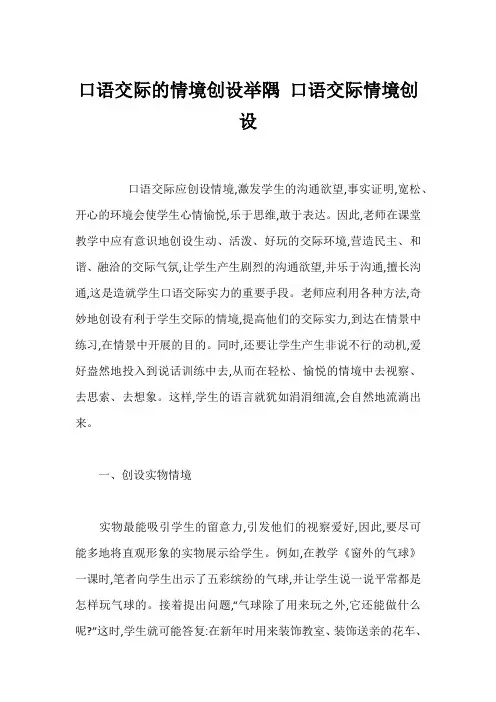 口语交际的情境创设举隅 口语交际情境创设

口语交际应创设情境,激发学生的沟通欲望,事实证明,宽松、开心的环境会使学生心情愉悦,乐于思维,敢于表达。因此,老师在课堂教学中应有意识地创设生动、活泼、好玩的交际环境,营造民主、和谐、融洽的交际气氛,让学生产生剧烈的沟通欲望,并乐于沟通,擅长沟通,这是造就学生口语交际实力的重要手段。老师应利用各种方法,奇妙地创设有利于学生交际的情境,提高他们的交际实力,到达在情景中练习,在情景中开展的目的。同时,还要让学生产生非说不行的动机,爱好盎然地投入到说话训练中去,从而在轻松、愉悦的情境中去视察、去思索、去想象。这样,学生的语言就犹如涓涓细流,会自然地流淌出来。

一、创设实物情境

实物最能吸引学生的留意力,引发他们的视察爱好,因此,要尽可能多地将直观形象的实物展示给学生。例如,在教学《窗外的气球》一课时,笔者向学生出示了五彩缤纷的气球,并让学生说一说平常都是怎样玩气球的。接着提出问题,“气球除了用来玩之外,它还能做什么呢?”这时,学生就可能答复:在新年时用来装饰教室、装饰送亲的花车、